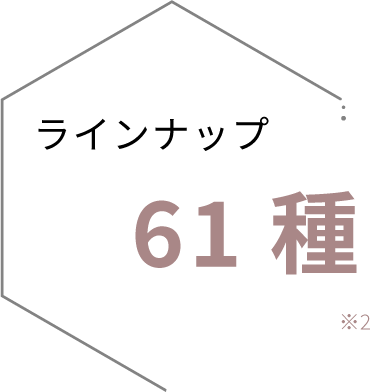 ラインナップ

61 種

※2